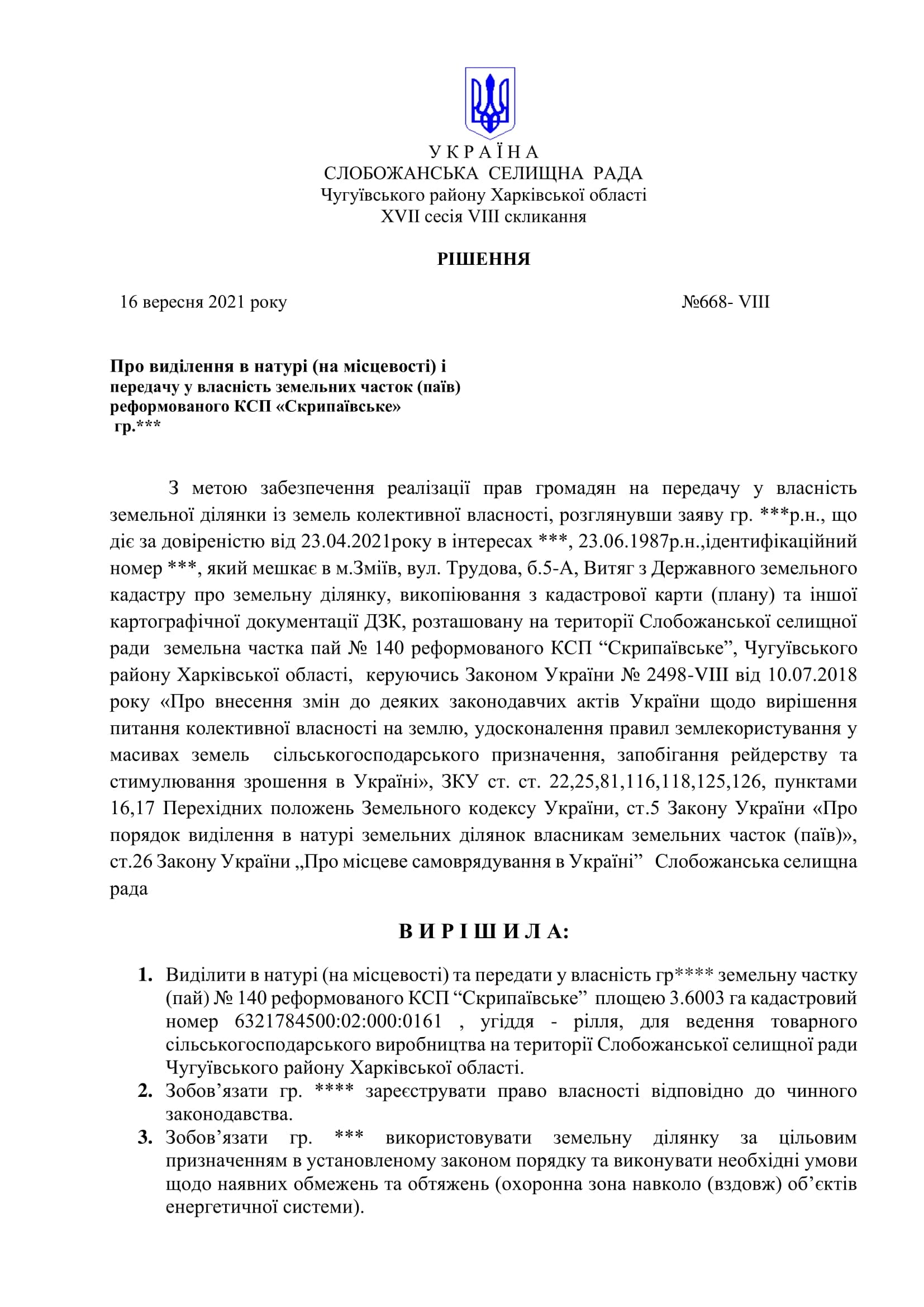 У К Р А Ї Н А
СЛОБОЖАНСЬКА СЕЛИЩНА РАДА
Чугуївського району Харківської області
XVII сесія VIII скликання

РІШЕННЯ

16 вересня 2021 року №668- VIII

Про виділення в натурі (на місцевості) і передачу у власність земельних часток (паїв) реформованого КСП «Скрипаївське» гр.***

З метою забезпечення реалізації прав громадян на передачу у власність земельної ділянки із земель колективної власності, розглянувши заяву гр. ***р.н., що діє за довіреністю від 23.04.2021року в інтересах ***, 23.06.1987р.н.,ідентифікаційний номер ***, який мешкає в м.Зміїв, вул. Трудова, б.5-А, Витяг з Державного земельного кадастру про земельну ділянку, викопіювання з кадастрової карти (плану) та іншої картографічної документації ДЗК, розташовану на території Слобожанської селищної ради земельна частка пай № 140 реформованого КСП “Скрипаївське”, Чугуївського району Харківської області, керуючись Законом України № 2498-VIII від 10.07.2018 року «Про внесення змін до деяких законодавчих актів України щодо вирішення питання колективної власності на землю, удосконалення правил землекористування у масивах земель сільськогосподарського призначення, запобігання рейдерству та стимулювання зрошення в Україні», ЗКУ ст. ст. 22,25,81,116,118,125,126, пунктами 16,17 Перехідних положень Земельного кодексу України, ст.5 Закону України «Про порядок виділення в натурі земельних ділянок власникам земельних часток (паїв)», ст.26 Закону України „Про місцеве самоврядування в Україні” Слобожанська селищна рада

В И Р І Ш И Л А:

1. Виділити в натурі (на місцевості) та передати у власність гр**** земельну частку (пай) № 140 реформованого КСП “Скрипаївське” площею 3.6003 га кадастровий номер 6321784500:02:000:0161 , угіддя - рілля, для ведення товарного сільськогосподарського виробництва на території Слобожанської селищної ради Чугуївського району Харківської області.
2. Зобов’язати гр. **** зареєструвати право власності відповідно до чинного законодавства.
3. Зобов’язати гр. *** використовувати земельну ділянку за цільовим призначенням в установленому законом порядку та виконувати необхідні умови щодо наявних обмежень та обтяжень (охоронна зона навколо (вздовж) об’єктів енергетичної системи).